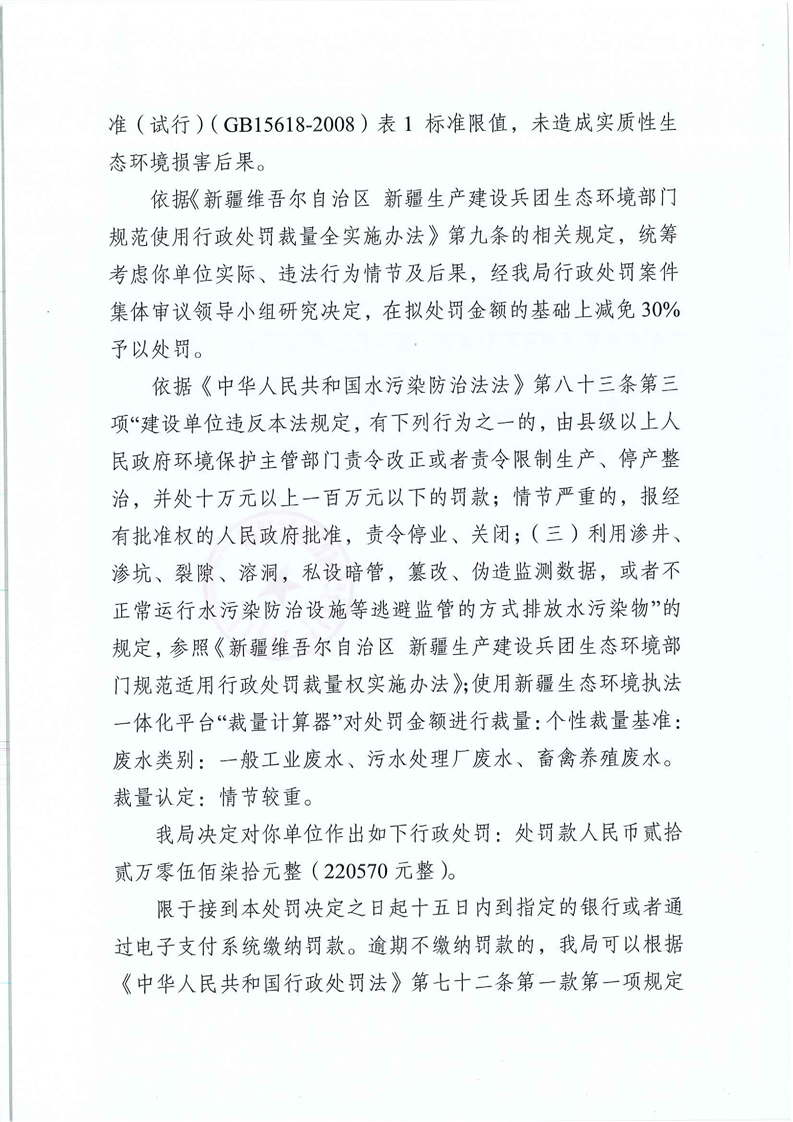 准（试行）（GB15618-2008）表 1 标准限值，未造成实质性生态环境损害后果。

依据《新疆维吾尔自治区 新疆生产建设兵团生态环境部门规范使用行政处罚裁量全实施办法》第九条的相关规定，统筹考虑你单位实际、违法行为情节及后果，经我局行政处罚案件集体审议领导小组研究决定，在拟处罚金额的基础上减免 30%予以处罚。

依据《中华人民共和国水污染防治法法》第八十三条第三项“建设单位违反本法规定，有下列行为之一的，由县级以上人民政府环境保护主管部门责令改正或者责令限制生产、停产整治，并处十万元以上一百万元以下的罚款；情节严重的，报经有批准权的人民政府批准，责令停业、关闭；（三）利用渗井、渗坑、裂隙、溶洞，私设暗管，篡改、伪造监测数据，或者不正常运行水污染防治设施等逃避监管的方式排放水污染物”的规定，参照《新疆维吾尔自治区 新疆生产建设兵团生态环境部门规范适用行政处罚裁量权实施办法》;使用新疆生态环境执法一体化平台“裁量计算器”对处罚金额进行裁量：个性裁量基准：废水类别：一般工业废水、污水处理厂废水、畜禽养殖废水。裁量认定：情节较重。

我局决定对你单位作出如下行政处罚：处罚款人民币贰拾贰万零伍佰柒拾元整（220570 元整）。

限于接到本处罚决定之日起十五日内到指定的银行或者通过电子支付系统缴纳罚款。逾期不缴纳罚款的，我局可以根据《中华人民共和国行政处罚法》第七十二条第一款第一项规定